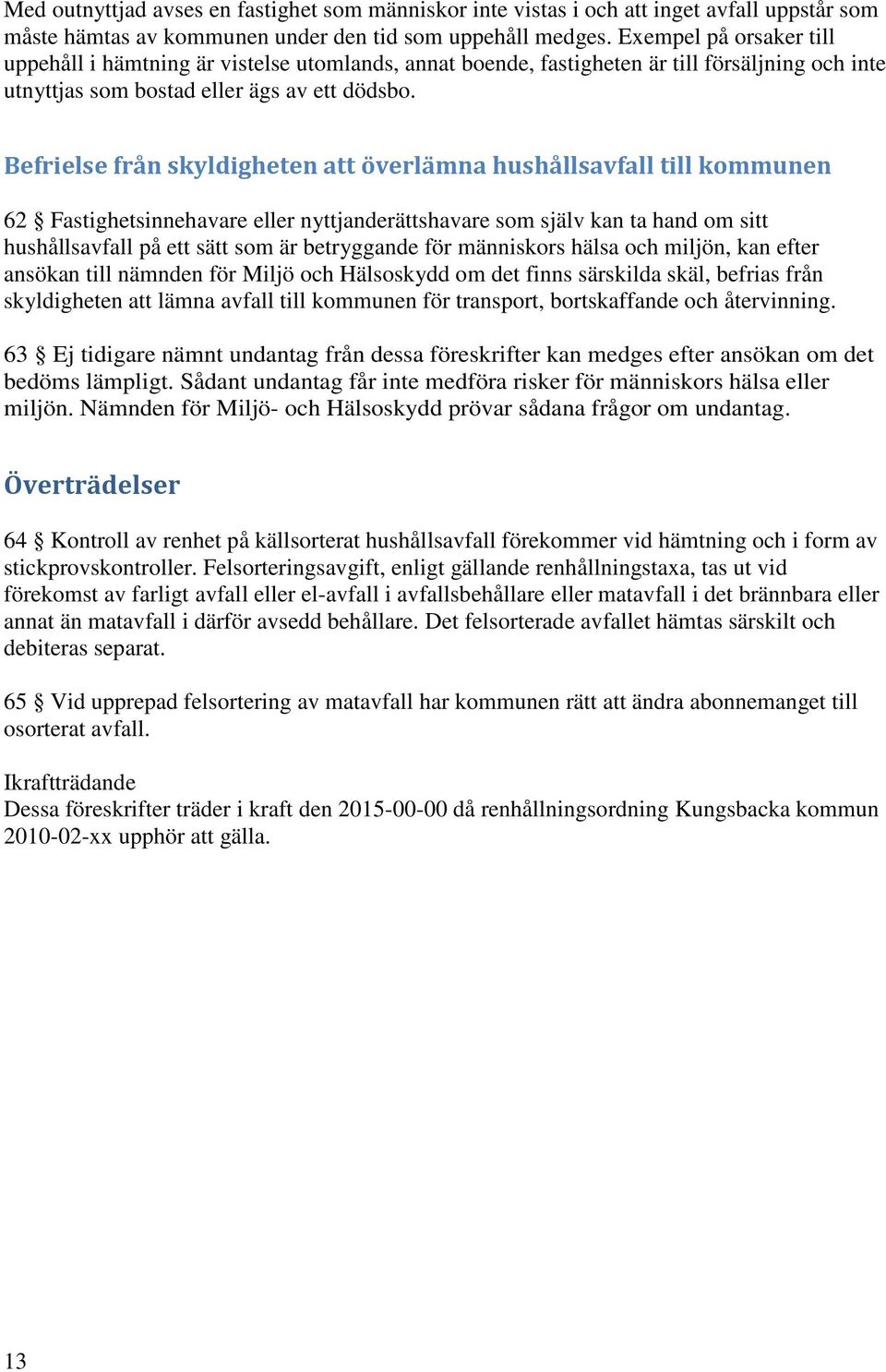 Med outnyttjad avses en fastighet som människor inte vistas i och att inget avfall uppstår som måste hämtas av kommunen under den tid som uppehåll medges. Exempel på orsaker till uppehåll i hämtning är vistelse utomlands, annat boende, fastigheten är till försäljning och inte utnyttjas som bostad eller ägs av ett dödsbo.

Befrielse från skyldigheten att överlämna hushållsavfall till kommunen

62 § Fastighetsinnehavare eller nyttjanderättshavare som själv kan ta hand om sitt hushållsavfall på ett sätt som är betryggande för människors hälsa och miljön, kan efter ansökan till nämnden för Miljö och Hälsoskydd om det finns särskilda skäl, befrias från skyldigheten att lämna avfall till kommunen för transport, bortskaffande och återvinning.

63 § Ej tidigare nämnt undantag från dessa föreskrifter kan medges efter ansökan om det bedöms lämpligt. Sådant undantag får inte medföra risker för människors hälsa eller miljön. Nämnden för Miljö- och Hälsoskydd prövar sådana frågor om undantag.

Överträdelser

64 § Kontroll av renhet på källsorterat hushållsavfall förekommer vid hämtning och i form av stickprovskontroller. Felsorteringsavgift, enligt gällande renhållningstaxa, tas ut vid förekomst av farligt avfall eller el-avfall i avfallsbehållare eller matavfall i det brännbara eller annat än matavfall i därför avsedd behållare. Det felsorterade avfallet hämtas särskilt och debiteras separat.

65 § Vid upprepad felsortering av matavfall har kommunen rätt att ändra abonnemanget till osorterat avfall.

Ikraftträdande
Dessa föreskrifter träder i kraft den 2015-00-00 då renhållningsordning Kungsbacka kommun 2010-02-xx upphör att gälla.

13